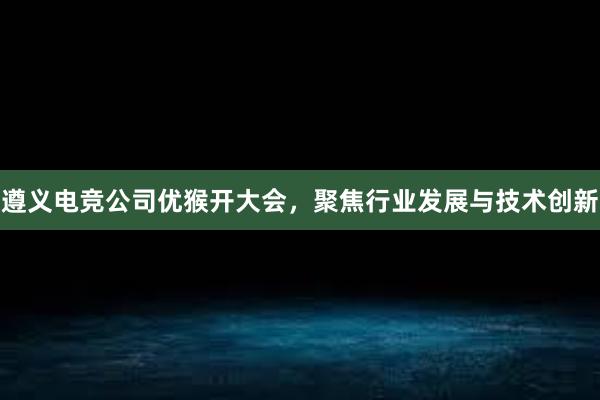 遵义电竞公司优猴开大会，聚焦行业发展与技术创新